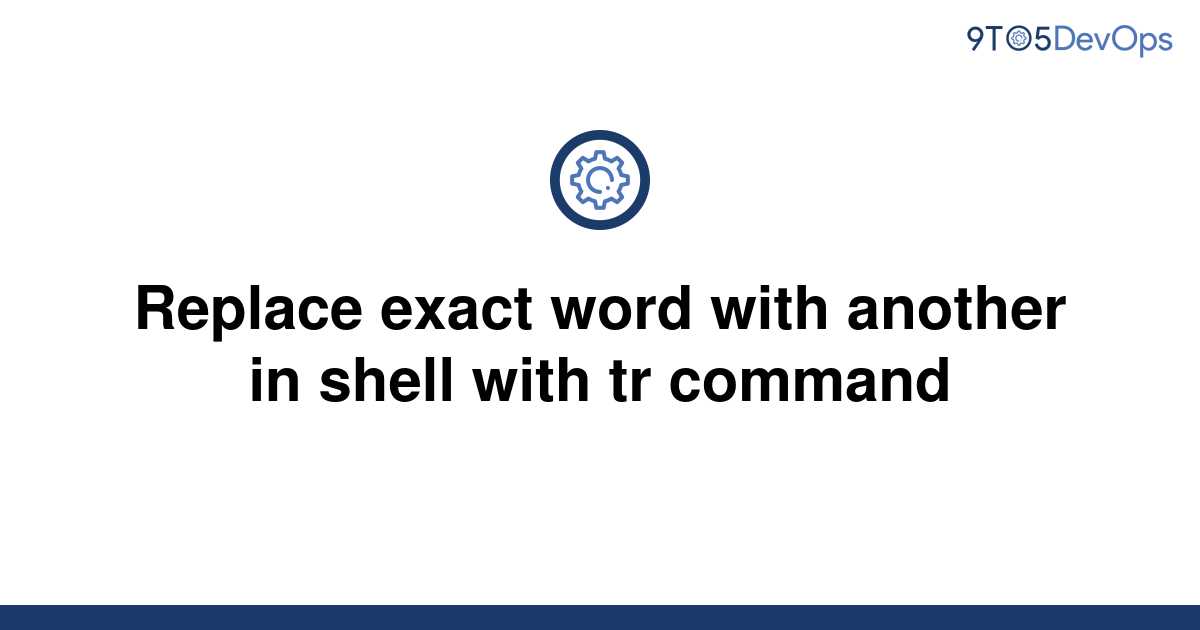 9TO5DevOps

Replace exact word with another in shell with tr command